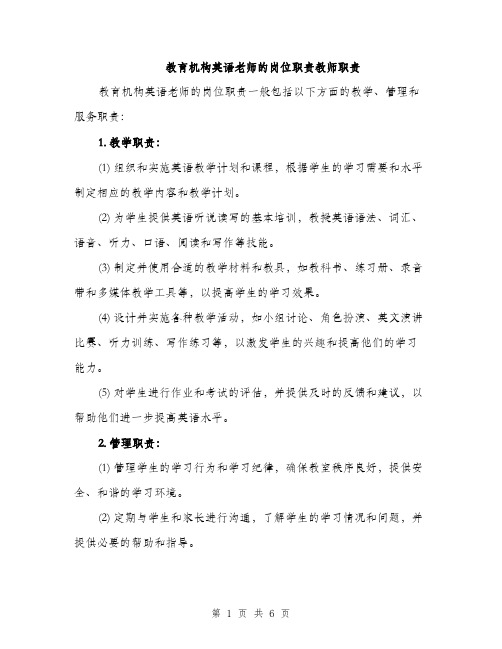 教育机构英语老师的岗位职责教师职责

教育机构英语老师的岗位职责一般包括以下方面的教学、管理和服务职责：

1. 教学职责：

(1) 组织和实施英语教学计划和课程，根据学生的学习需要和水平制定相应的教学内容和教学计划。

(2) 为学生提供英语听说读写的基本培训，教授英语语法、词汇、语音、听力、口语、阅读和写作等技能。

(3) 制定并使用合适的教学材料和教具，如教科书、练习册、录音带和多媒体教学工具等，以提高学生的学习效果。

(4) 设计并实施各种教学活动，如小组讨论、角色扮演、英文演讲比赛、听力训练、写作练习等，以激发学生的兴趣和提高他们的学习能力。

(5) 对学生进行作业和考试的评估，并提供及时的反馈和建议，以帮助他们进一步提高英语水平。

2. 管理职责：

(1) 管理学生的学习行为和学习纪律，确保教室秩序良好，提供安全、和谐的学习环境。

(2) 定期与学生和家长进行沟通，了解学生的学习情况和问题，并提供必要的帮助和指导。

第 1 页 共 6 页